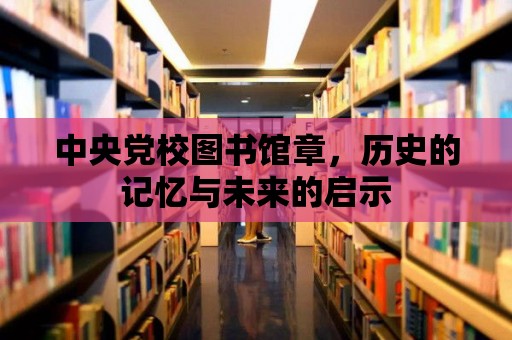 中央党校图书馆章，历史的记忆与未来的启示